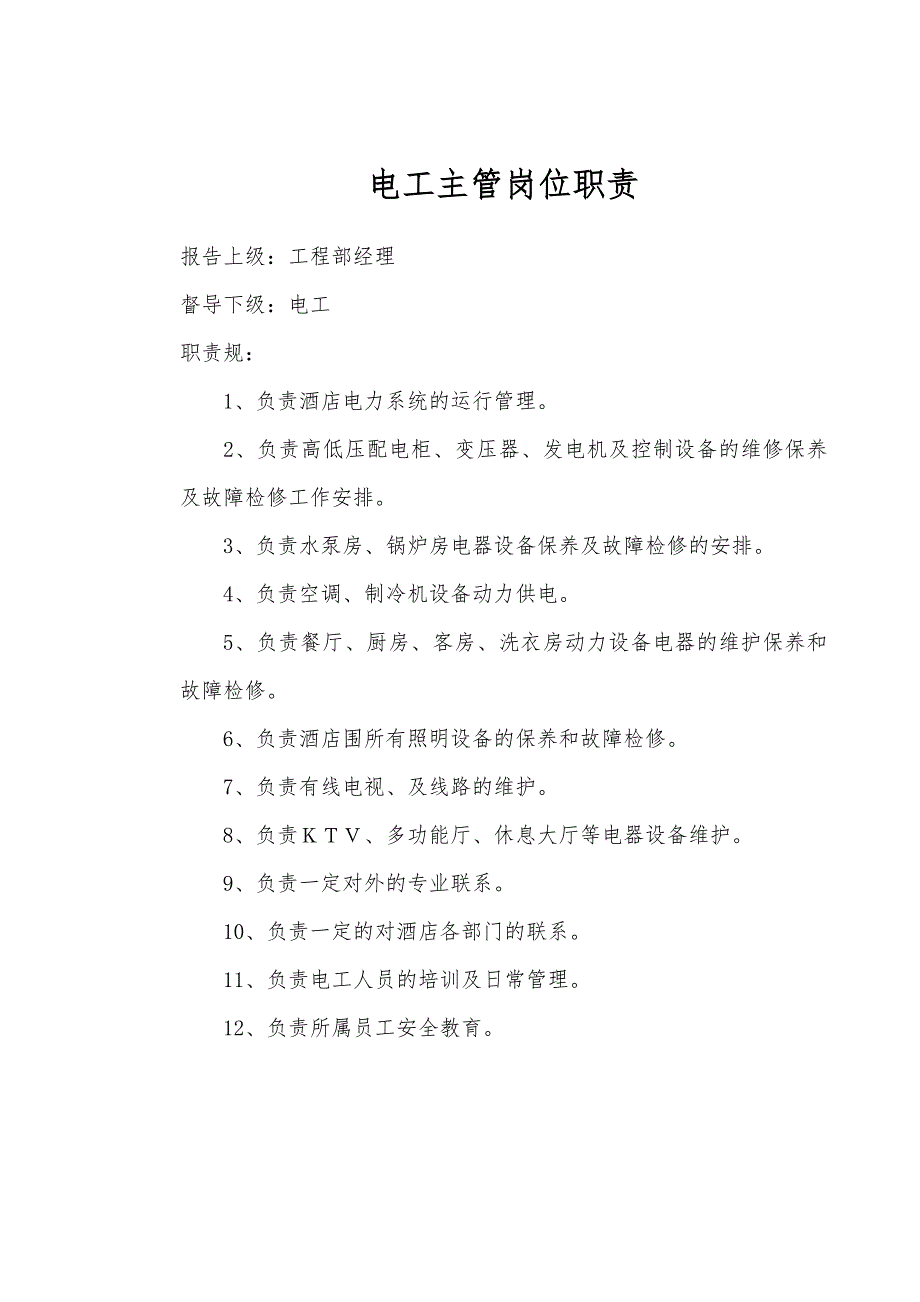 电工主管岗位职责

报告上级：工程部经理

督导下级：电工

职责规：

1、负责酒店电力系统的运行管理。

2、负责高低压配电柜、变压器、发电机及控制设备的维修保养及故障检修工作安排。

3、负责水泵房、锅炉房电器设备保养及故障检修的安排。

4、负责空调、制冷机设备动力供电。

5、负责餐厅、厨房、客房、洗衣房动力设备电器的维护保养和故障检修。

6、负责酒店围所有照明设备的保养和故障检修。

7、负责有线电视、及线路的维护。

8、负责ＫＴＶ、多功能厅、休息大厅等电器设备维护。

9、负责一定对外的专业联系。

10、负责一定的对酒店各部门的联系。

11、负责电工人员的培训及日常管理。

12、负责所属员工安全教育。